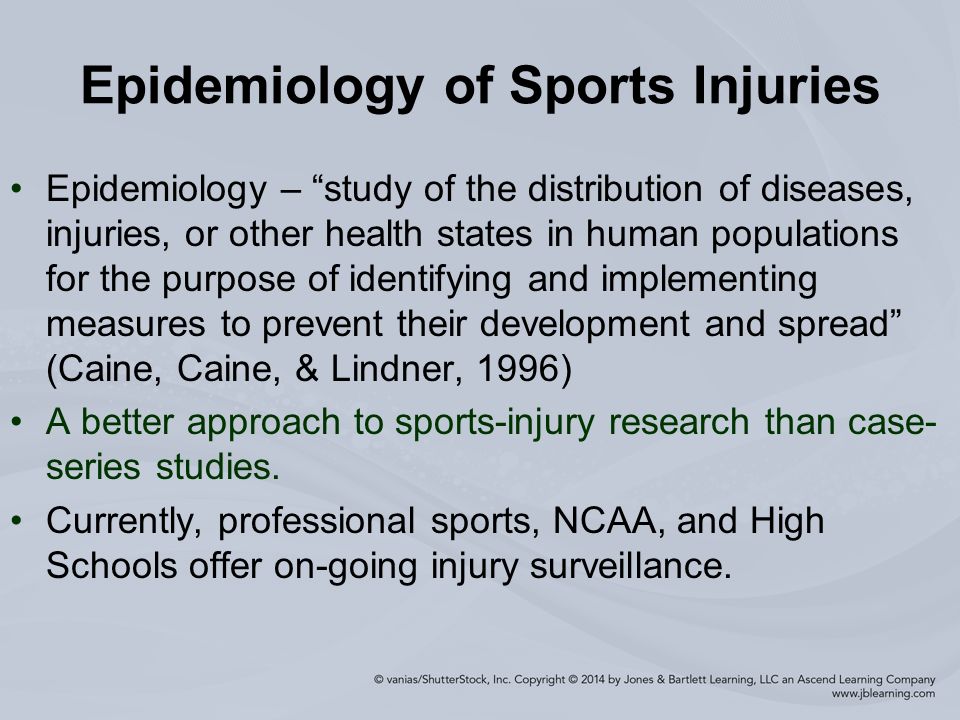 Epidemiology of Sports Injuries

• Epidemiology – “study of the distribution of diseases, injuries, or other health states in human populations for the purpose of identifying and implementing measures to prevent their development and spread” (Caine, Caine, & Lindner, 1996)

• A better approach to sports-injury research than case-series studies.

• Currently, professional sports, NCAA, and High Schools offer on-going injury surveillance.

© vanias/ShutterStock, Inc. Copyright © 2014 by Jones & Bartlett Learning, LLC an Ascend Learning Company
www.jblearning.com